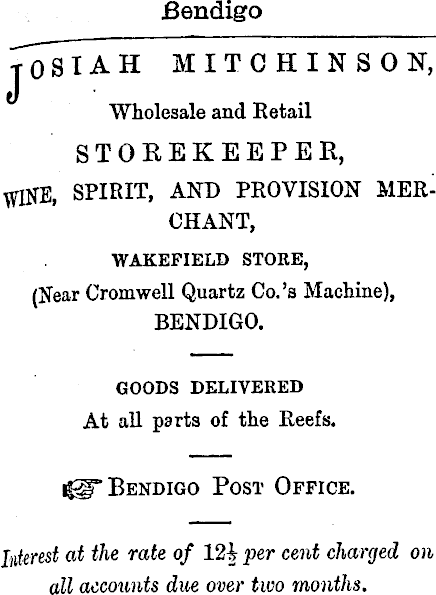 Bendigo

JOSIAH MITCHINSON,

Wholesale and Retail

STOREKEEPER,

WINE, SPIRIT, AND PROVISION MERCHANT,

WAKEFIELD STORE,

(Near Cromwell Quartz Co.'s Machine),

BENDIGO.

GOODS DELIVERED

At all parts of the Reefs.

BENDIGO POST OFFICE.

Interest at the rate of $12\frac{1}{2}$ per cent charged on all accounts due over two months.